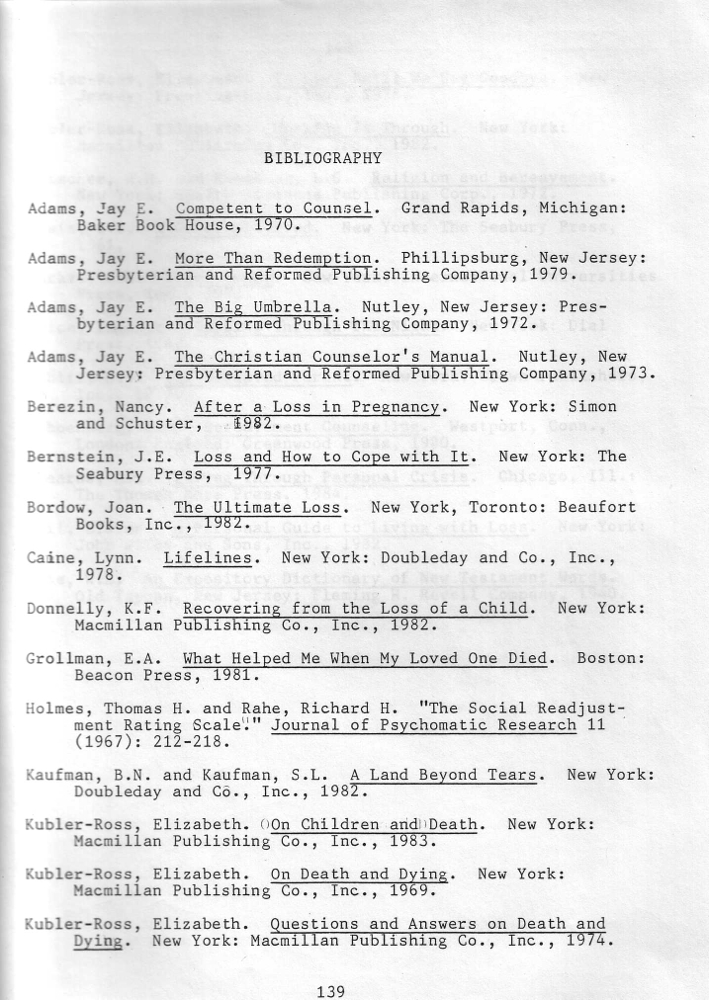 BIBLIOGRAPHY

Adams, Jay E. Competent to Counsel. Grand Rapids, Michigan: Baker Book House, 1970.

Adams, Jay E. More Than Redemption. Phillipsburg, New Jersey: Presbyterian and Reformed Publishing Company, 1979.

Adams, Jay E. The Big Umbrella. Nutley, New Jersey: Presbyterian and Reformed Publishing Company, 1972.

Adams, Jay E. The Christian Counselor's Manual. Nutley, New Jersey: Presbyterian and Reformed Publishing Company, 1973.

Berezin, Nancy. After a Loss in Pregnancy. New York: Simon and Schuster, 1982.

Bernstein, J.E. Loss and How to Cope with It. New York: The Seabury Press, 1977.

Bordow, Joan. The Ultimate Loss. New York, Toronto: Beaufort Books, Inc., 1982.

Caine, Lynn. Lifelines. New York: Doubleday and Co., Inc., 1978.

Donnelly, K.F. Recovering from the Loss of a Child. New York: Macmillan Publishing Co., Inc., 1982.

Grollman, E.A. What Helped Me When My Loved One Died. Boston: Beacon Press, 1981.

Holmes, Thomas H. and Rahe, Richard H. "The Social Readjustment Rating Scale." Journal of Psychomatic Research 11 (1967): 212-218.

Kaufman, B.N. and Kaufman, S.L. A Land Beyond Tears. New York: Doubleday and Co., Inc., 1982.

Kubler-Ross, Elizabeth. On Children and Death. New York: Macmillan Publishing Co., Inc., 1983.

Kubler-Ross, Elizabeth. On Death and Dying. New York: Macmillan Publishing Co., Inc., 1969.

Kubler-Ross, Elizabeth. Questions and Answers on Death and Dying. New York: Macmillan Publishing Co., Inc., 1974.

139